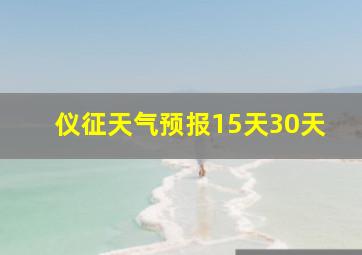 仪征天气预报15天30天